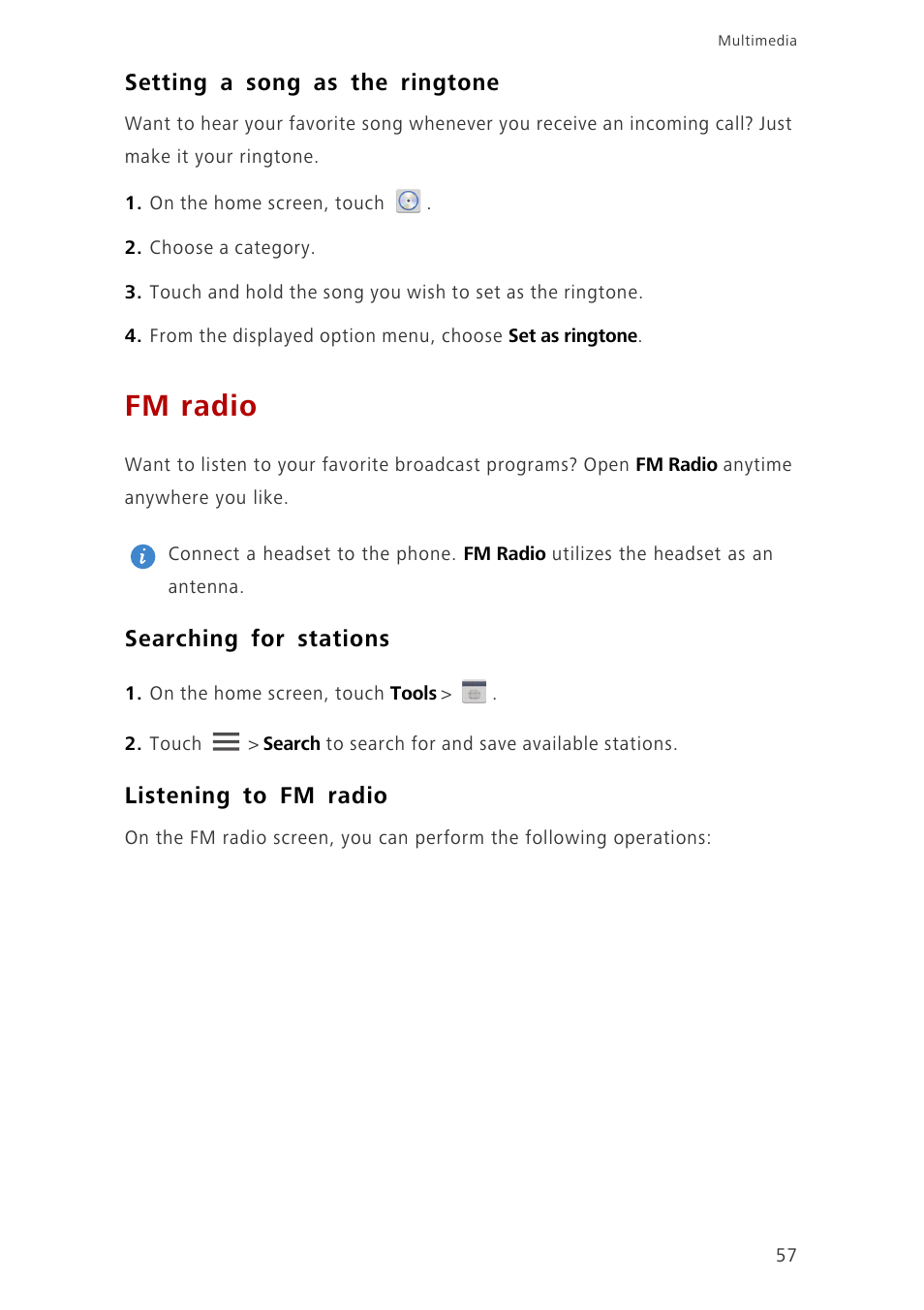 Multimedia

Setting a song as the ringtone

Want to hear your favorite song whenever you receive an incoming call? Just make it your ringtone.

1. On the home screen, touch .

2. Choose a category.

3. Touch and hold the song you wish to set as the ringtone.

4. From the displayed option menu, choose Set as ringtone.

FM radio

Want to listen to your favorite broadcast programs? Open FM Radio anytime anywhere you like.

Connect a headset to the phone. FM Radio utilizes the headset as an antenna.

Searching for stations

1. On the home screen, touch Tools > .

2. Touch > Search to search for and save available stations.

Listening to FM radio

On the FM radio screen, you can perform the following operations:

57